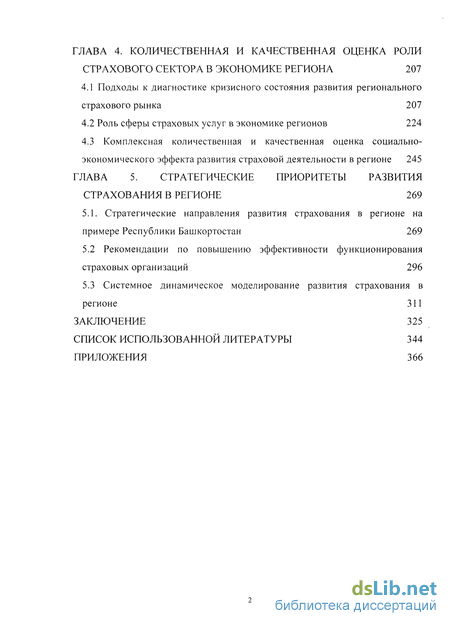 ГЛАВА 4. КОЛИЧЕСТВЕННАЯ И КАЧЕСТВЕННАЯ ОЦЕНКА РОЛИ СТРАХОВОГО СЕКТОРА В ЭКОНОМИКЕ РЕГИОНА 207

4.1 Подходы к диагностике кризисного состояния развития регионального страхового рынка 207

4.2 Роль сферы страховых услуг в экономике регионов 224

4.3 Комплексная количественная и качественная оценка социально-экономического эффекта развития страховой деятельности в регионе 245

ГЛАВА 5. СТРАТЕГИЧЕСКИЕ ПРИОРИТЕТЫ РАЗВИТИЯ СТРАХОВАНИЯ В РЕГИОНЕ 269

5.1. Стратегические направления развития страхования в регионе на примере Республики Башкортостан 269

5.2 Рекомендации по повышению эффективности функционирования страховых организаций 296

5.3 Системное динамическое моделирование развития страхования в регионе 311

ЗАКЛЮЧЕНИЕ 325

СПИСОК ИСПОЛЬЗОВАННОЙ ЛИТЕРАТУРЫ 344

ПРИЛОЖЕНИЯ 366

2

dsLib.net
библиотека диссертаций